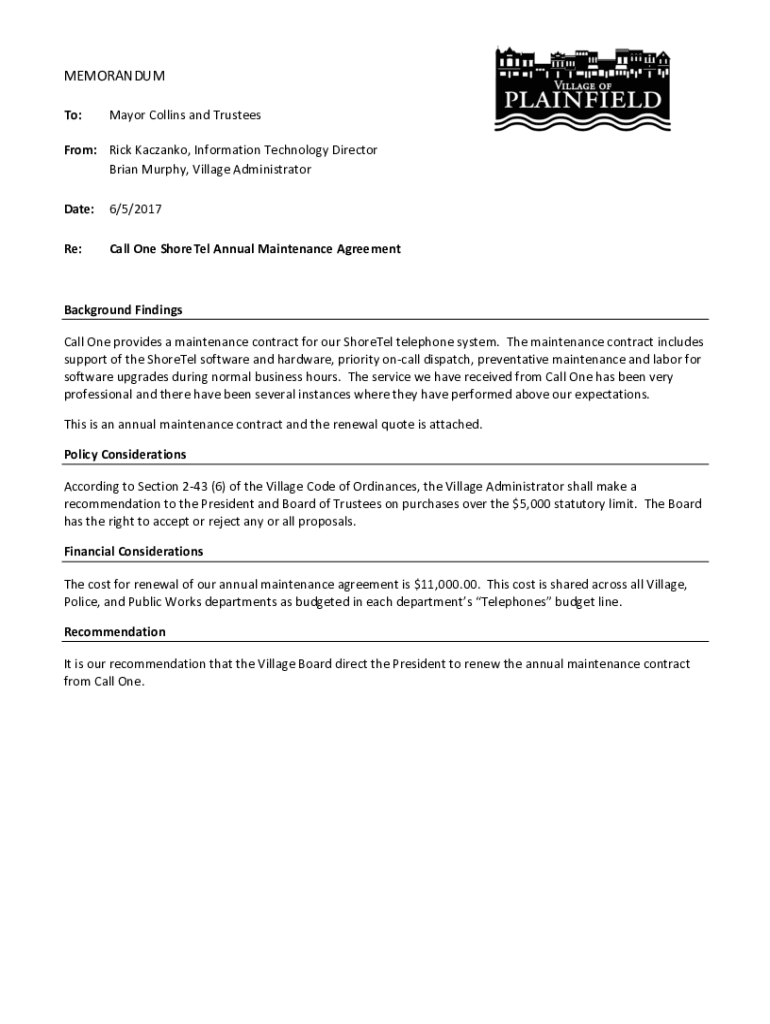 MEMORANDUM

VILLAGE OF
PLAINFIELD

To: Mayor Collins and Trustees

From: Rick Kaczanko, Information Technology Director
Brian Murphy, Village Administrator

Date: 6/5/2017

Re: Call One ShoreTel Annual Maintenance Agreement

Background Findings

Call One provides a maintenance contract for our ShoreTel telephone system. The maintenance contract includes support of the ShoreTel software and hardware, priority on-call dispatch, preventative maintenance and labor for software upgrades during normal business hours. The service we have received from Call One has been very professional and there have been several instances where they have performed above our expectations.

This is an annual maintenance contract and the renewal quote is attached.

Policy Considerations

According to Section 2-43 (6) of the Village Code of Ordinances, the Village Administrator shall make a recommendation to the President and Board of Trustees on purchases over the $5,000 statutory limit. The Board has the right to accept or reject any or all proposals.

Financial Considerations

The cost for renewal of our annual maintenance agreement is $11,000.00. This cost is shared across all Village, Police, and Public Works departments as budgeted in each department's "Telephones" budget line.

Recommendation

It is our recommendation that the Village Board direct the President to renew the annual maintenance contract from Call One.